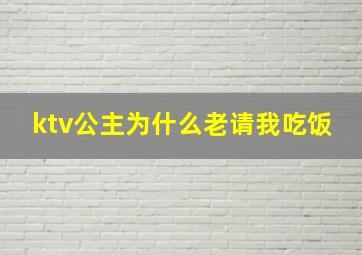 ktv公主为什么老请我吃饭